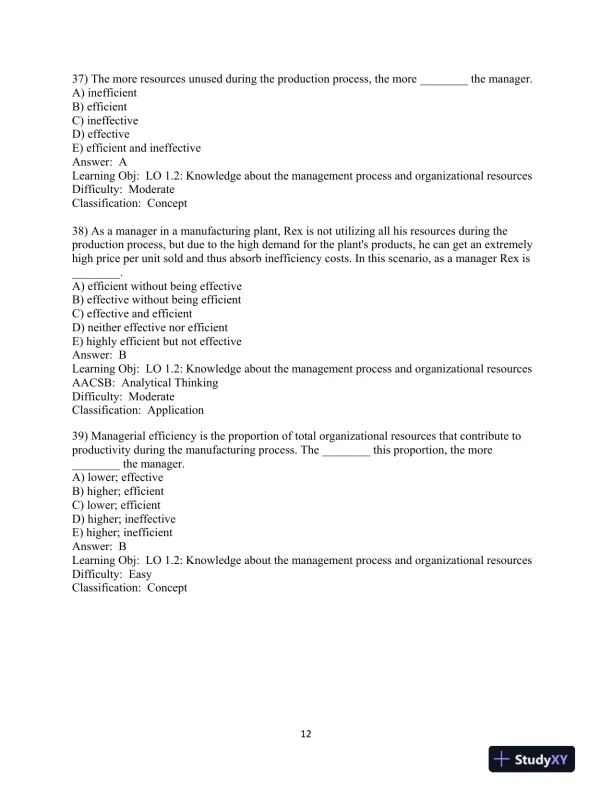 37) The more resources unused during the production process, the more ________ the manager.
A) inefficient
B) efficient
C) ineffective
D) effective
E) efficient and ineffective
Answer: A
Learning Obj: LO 1.2: Knowledge about the management process and organizational resources
Difficulty: Moderate
Classification: Concept

38) As a manager in a manufacturing plant, Rex is not utilizing all his resources during the production process, but due to the high demand for the plant's products, he can get an extremely high price per unit sold and thus absorb inefficiency costs. In this scenario, as a manager Rex is ________.
A) efficient without being effective
B) effective without being efficient
C) effective and efficient
D) neither effective nor efficient
E) highly efficient but not effective
Answer: B
Learning Obj: LO 1.2: Knowledge about the management process and organizational resources
AACSB: Analytical Thinking
Difficulty: Moderate
Classification: Application

39) Managerial efficiency is the proportion of total organizational resources that contribute to productivity during the manufacturing process. The ________ this proportion, the more ________ the manager.
A) lower; effective
B) higher; efficient
C) lower; efficient
D) higher; ineffective
E) higher; inefficient
Answer: B
Learning Obj: LO 1.2: Knowledge about the management process and organizational resources
Difficulty: Easy
Classification: Concept

12

StudyXY